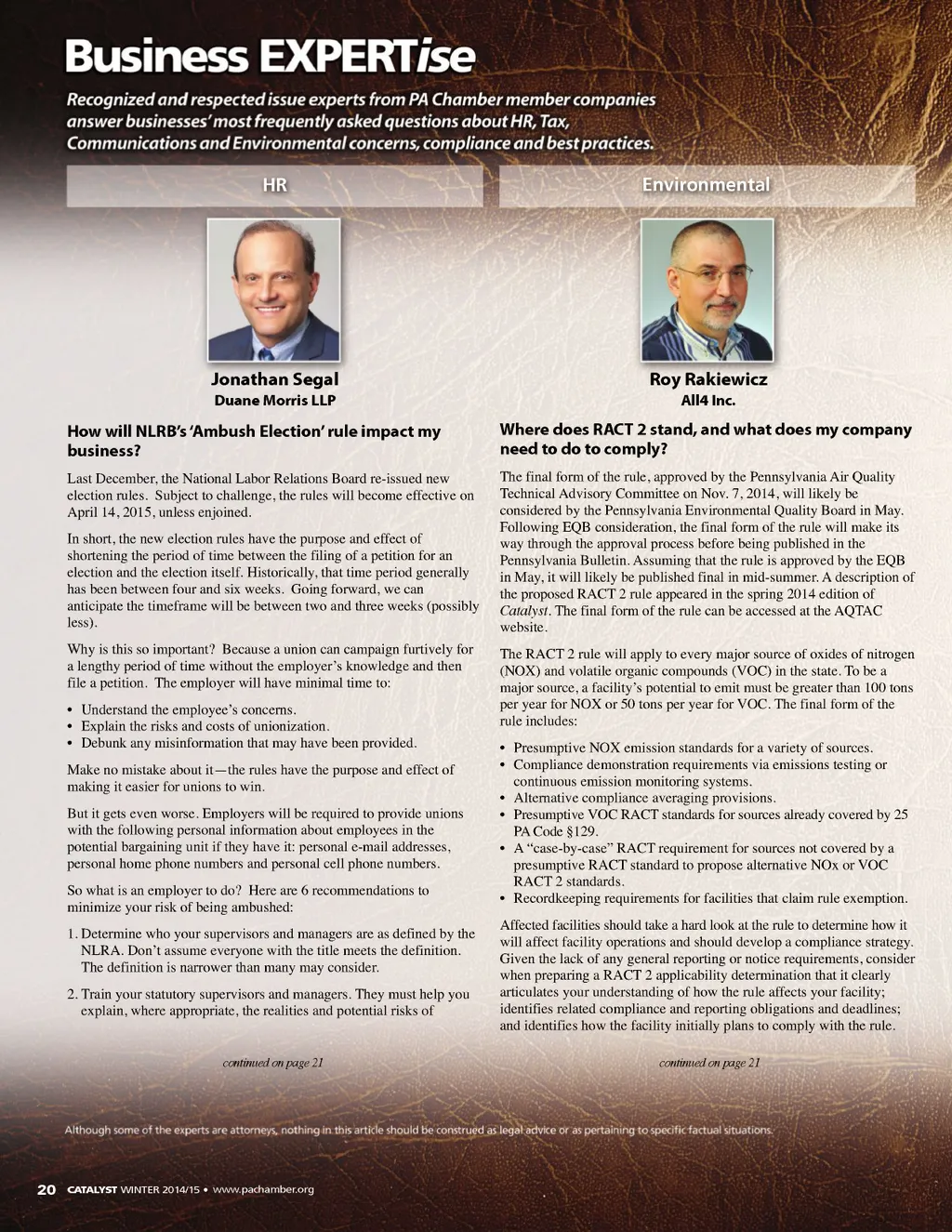 Business EXPERTise

Recognized and respected issue experts from PA Chamber member companies answer businesses' most frequently asked questions about HR, Tax, Communications and Environmental concerns, compliance and best practices.

HR

Jonathan Segal
Duane Morris LLP

How will NLRB's 'Ambush Election' rule impact my business?

Last December, the National Labor Relations Board re-issued new election rules. Subject to challenge, the rules will become effective on April 14, 2015, unless enjoined.

In short, the new election rules have the purpose and effect of shortening the period of time between the filing of a petition for an election and the election itself. Historically, that time period generally has been between four and six weeks. Going forward, we can anticipate the timeframe will be between two and three weeks (possibly less).

Why is this so important? Because a union can campaign furtively for a lengthy period of time without the employer's knowledge and then file a petition. The employer will have minimal time to:

• Understand the employee's concerns.
• Explain the risks and costs of unionization.
• Debunk any misinformation that may have been provided.

Make no mistake about it—the rules have the purpose and effect of making it easier for unions to win.

But it gets even worse. Employers will be required to provide unions with the following personal information about employees in the potential bargaining unit if they have it: personal e-mail addresses, personal home phone numbers and personal cell phone numbers.

So what is an employer to do? Here are 6 recommendations to minimize your risk of being ambushed:

1. Determine who your supervisors and managers are as defined by the NLRA. Don't assume everyone with the title meets the definition. The definition is narrower than many may consider.

2. Train your statutory supervisors and managers. They must help you explain, where appropriate, the realities and potential risks of

continued on page 21

Environmental

Roy Rakiewicz
All4 Inc.

Where does RACT 2 stand, and what does my company need to do to comply?

The final form of the rule, approved by the Pennsylvania Air Quality Technical Advisory Committee on Nov. 7, 2014, will likely be considered by the Pennsylvania Environmental Quality Board in May. Following EQB consideration, the final form of the rule will make its way through the approval process before being published in the Pennsylvania Bulletin. Assuming that the rule is approved by the EQB in May, it will likely be published final in mid-summer. A description of the proposed RACT 2 rule appeared in the spring 2014 edition of Catalyst. The final form of the rule can be accessed at the AQTAC website.

The RACT 2 rule will apply to every major source of oxides of nitrogen (NOX) and volatile organic compounds (VOC) in the state. To be a major source, a facility's potential to emit must be greater than 100 tons per year for NOX or 50 tons per year for VOC. The final form of the rule includes:

• Presumptive NOX emission standards for a variety of sources.
• Compliance demonstration requirements via emissions testing or continuous emission monitoring systems.
• Alternative compliance averaging provisions.
• Presumptive VOC RACT standards for sources already covered by 25 PA Code §129.
• A "case-by-case" RACT requirement for sources not covered by a presumptive RACT standard to propose alternative NOx or VOC RACT 2 standards.
• Recordkeeping requirements for facilities that claim rule exemption.

Affected facilities should take a hard look at the rule to determine how it will affect facility operations and should develop a compliance strategy. Given the lack of any general reporting or notice requirements, consider when preparing a RACT 2 applicability determination that it clearly articulates your understanding of how the rule affects your facility; identifies related compliance and reporting obligations and deadlines; and identifies how the facility initially plans to comply with the rule.

continued on page 21

Although some of the experts are attorneys, nothing in this article should be construed as legal advice or as pertaining to specific factual situations.

20 CATALYST WINTER 2014/15 • www.pachamber.org